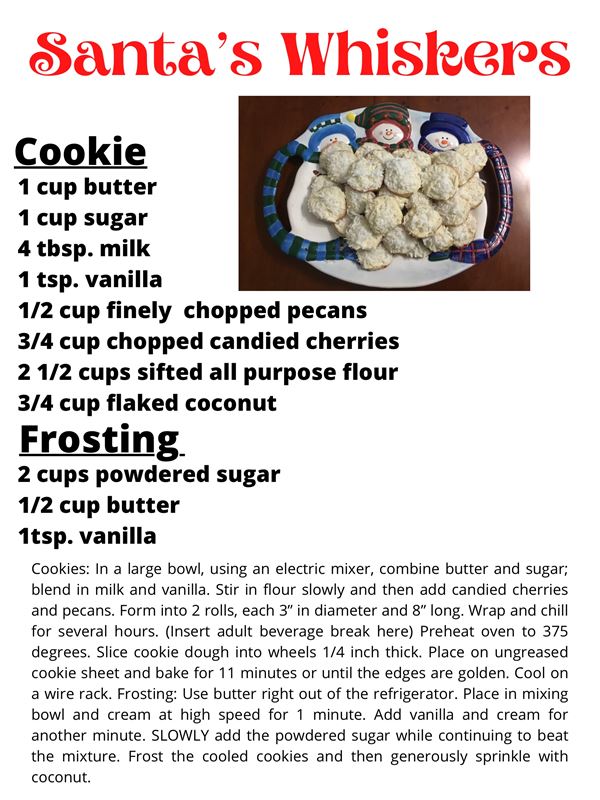 Santa's Whiskers

Cookie
1 cup butter
1 cup sugar
4 tbsp. milk
1 tsp. vanilla
1/2 cup finely chopped pecans
3/4 cup chopped candied cherries
2 1/2 cups sifted all purpose flour
3/4 cup flaked coconut

Frosting
2 cups powdered sugar
1/2 cup butter
1tsp. vanilla

Cookies: In a large bowl, using an electric mixer, combine butter and sugar; blend in milk and vanilla. Stir in flour slowly and then add candied cherries and pecans. Form into 2 rolls, each 3" in diameter and 8" long. Wrap and chill for several hours. (Insert adult beverage break here) Preheat oven to 375 degrees. Slice cookie dough into wheels 1/4 inch thick. Place on ungreased cookie sheet and bake for 11 minutes or until the edges are golden. Cool on a wire rack. Frosting: Use butter right out of the refrigerator. Place in mixing bowl and cream at high speed for 1 minute. Add vanilla and cream for another minute. SLOWLY add the powdered sugar while continuing to beat the mixture. Frost the cooled cookies and then generously sprinkle with coconut.